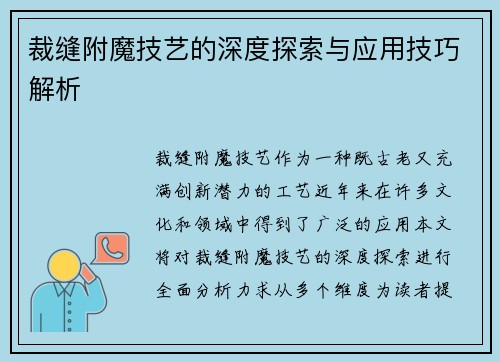 裁缝附魔技艺的深度探索与应用技巧解析

裁缝附魔技艺作为一种既古老又充满创新潜力的工艺近年来在许多文化和领域中得到了广泛的应用本文将对裁缝附魔技艺的深度探索进行全面分析力求从多个维度为读者提